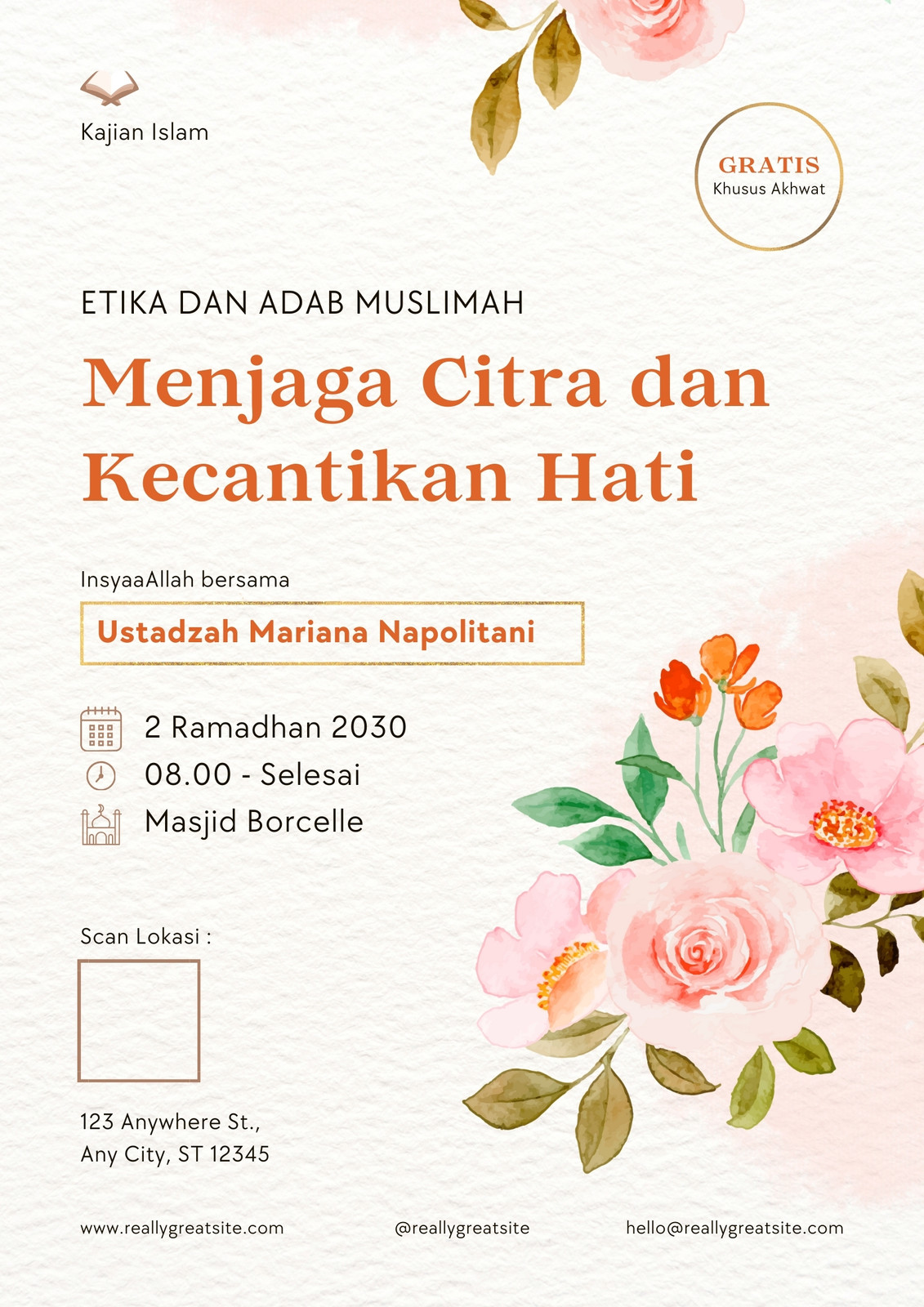 Kajian Islam

GRATIS
Khusus Akhwat

ETIKA DAN ADAB MUSLIMAH

Menjaga Citra dan Kecantikan Hati

InsyaaAllah bersama

Ustadzah Mariana Napolitani

2 Ramadhan 2030
08.00 - Selesai
Masjid Borcelle

Scan Lokasi :

123 Anywhere St.,
Any City, ST 12345

www.reallygreatsite.com @reallygreatsite hello@reallygreatsite.com